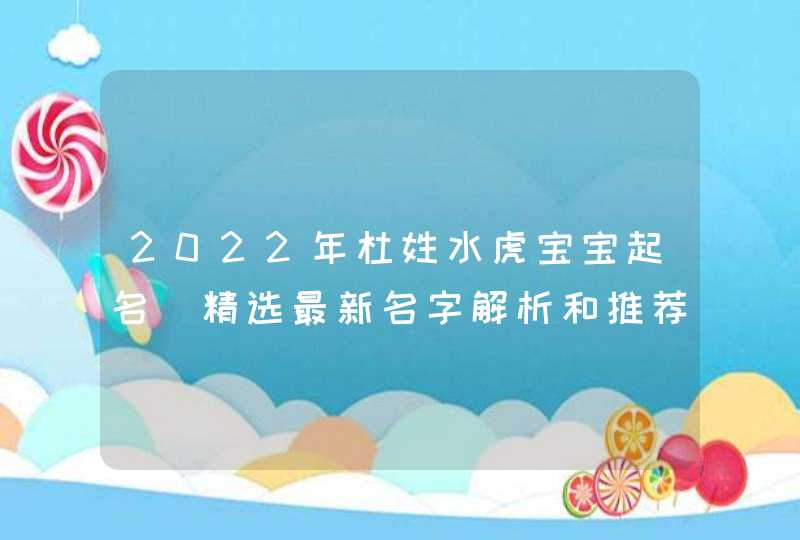 2022年杜姓水虎宝宝起名 精选最新名字解析和推荐